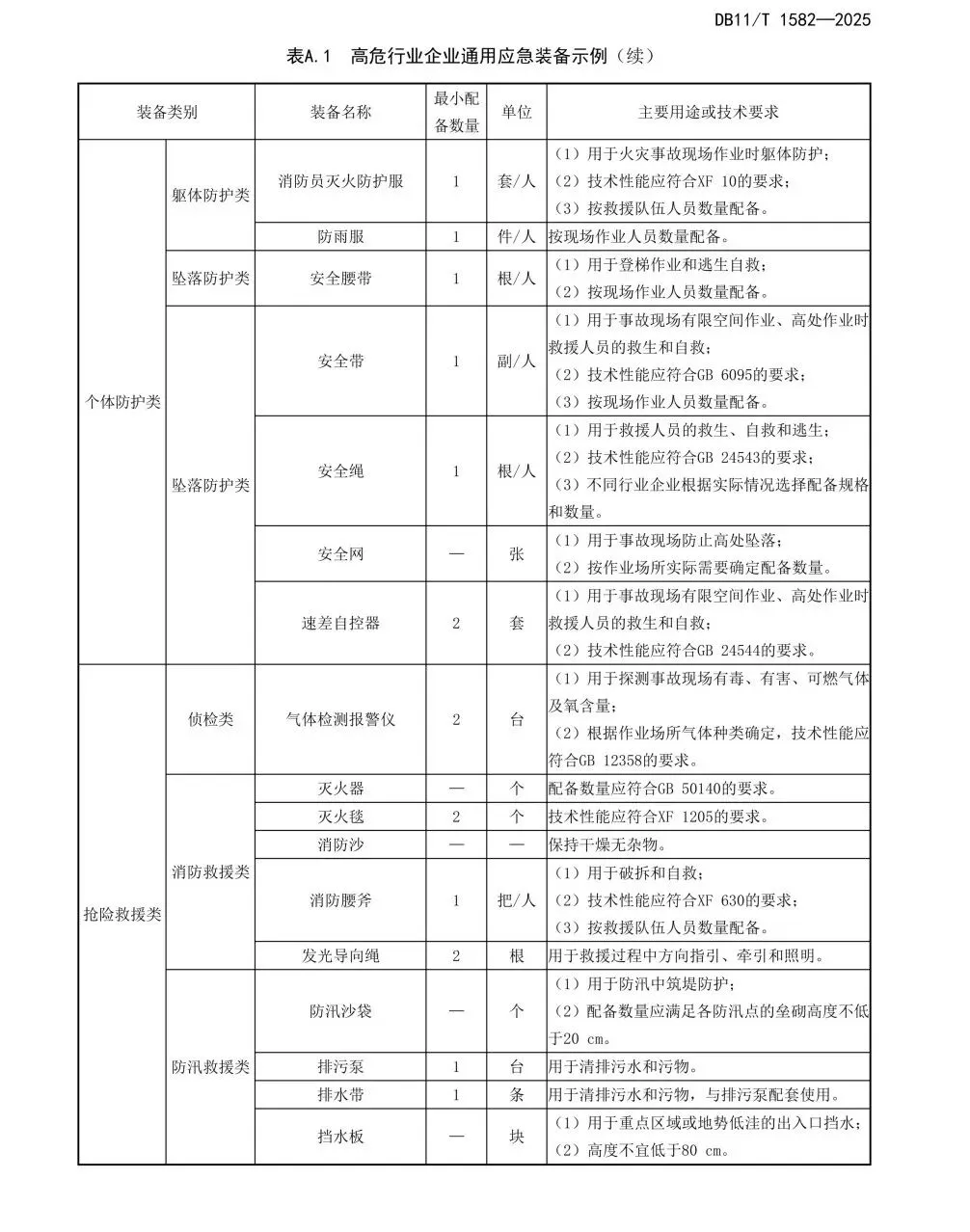 DB11/T 1582—2025

表A.1　高危行业企业通用应急装备示例（续）

| 装备类别 | | 装备名称 | 最小配备数量 | 单位 | 主要用途或技术要求 |
|---|---|---|---|---|---|
| 个体防护类 | 躯体防护类 | 消防员灭火防护服 | 1 | 套/人 | （1）用于火灾事故现场作业时躯体防护；（2）技术性能应符合XF 10的要求；（3）按救援队伍人员数量配备。 |
| | | 防雨服 | 1 | 件/人 | 按现场作业人员数量配备。 |
| | 坠落防护类 | 安全腰带 | 1 | 根/人 | （1）用于登梯作业和逃生自救；（2）按现场作业人员数量配备。 |
| | 坠落防护类 | 安全带 | 1 | 副/人 | （1）用于事故现场有限空间作业、高处作业时救援人员的救生和自救；（2）技术性能应符合GB 6095的要求；（3）按现场作业人员数量配备。 |
| | | 安全绳 | 1 | 根/人 | （1）用于救援人员的救生、自救和逃生；（2）技术性能应符合GB 24543的要求；（3）不同行业企业根据实际情况选择配备规格和数量。 |
| | | 安全网 | — | 张 | （1）用于事故现场防止高处坠落；（2）按作业场所实际需要确定配备数量。 |
| | | 速差自控器 | 2 | 套 | （1）用于事故现场有限空间作业、高处作业时救援人员的救生和自救；（2）技术性能应符合GB 24544的要求。 |
| 抢险救援类 | 侦检类 | 气体检测报警仪 | 2 | 台 | （1）用于探测事故现场有毒、有害、可燃气体及氧含量；（2）根据作业场所气体种类确定，技术性能应符合GB 12358的要求。 |
| | 消防救援类 | 灭火器 | — | 个 | 配备数量应符合GB 50140的要求。 |
| | | 灭火毯 | 2 | 个 | 技术性能应符合XF 1205的要求。 |
| | | 消防沙 | — | — | 保持干燥无杂物。 |
| | | 消防腰斧 | 1 | 把/人 | （1）用于破拆和自救；（2）技术性能应符合XF 630的要求；（3）按救援队伍人员数量配备。 |
| | | 发光导向绳 | 2 | 根 | 用于救援过程中方向指引、牵引和照明。 |
| | 防汛救援类 | 防汛沙袋 | — | 个 | （1）用于防汛中筑堤防护；（2）配备数量应满足各防汛点的垒砌高度不低于20 cm。 |
| | | 排污泵 | 1 | 台 | 用于清排污水和污物。 |
| | | 排水带 | 1 | 条 | 用于清排污水和污物，与排污泵配套使用。 |
| | | 挡水板 | — | 块 | （1）用于重点区域或地势低洼的出入口挡水；（2）高度不宜低于80 cm。 |